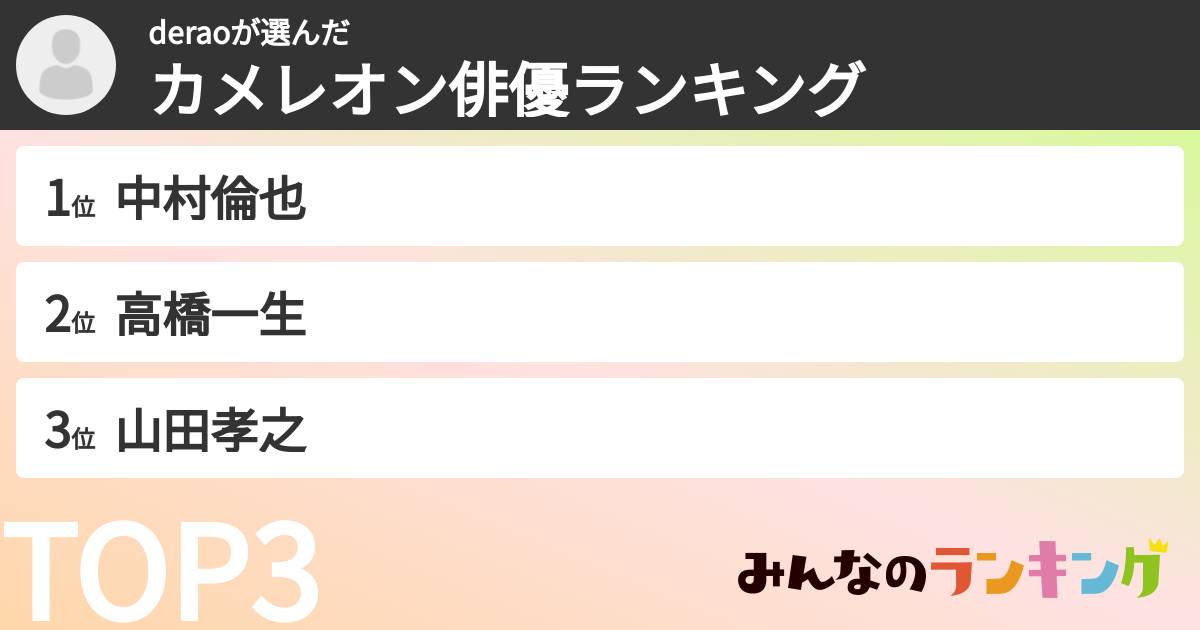 deraoが選んだ
カメレオン俳優ランキング

1位 中村倫也

2位 高橋一生

3位 山田孝之

TOP3

みんなのランキング